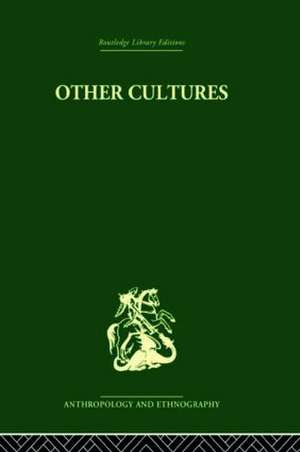 Routledge Library Editions

OTHER CULTURES

ANTHROPOLOGY AND ETHNOGRAPHY